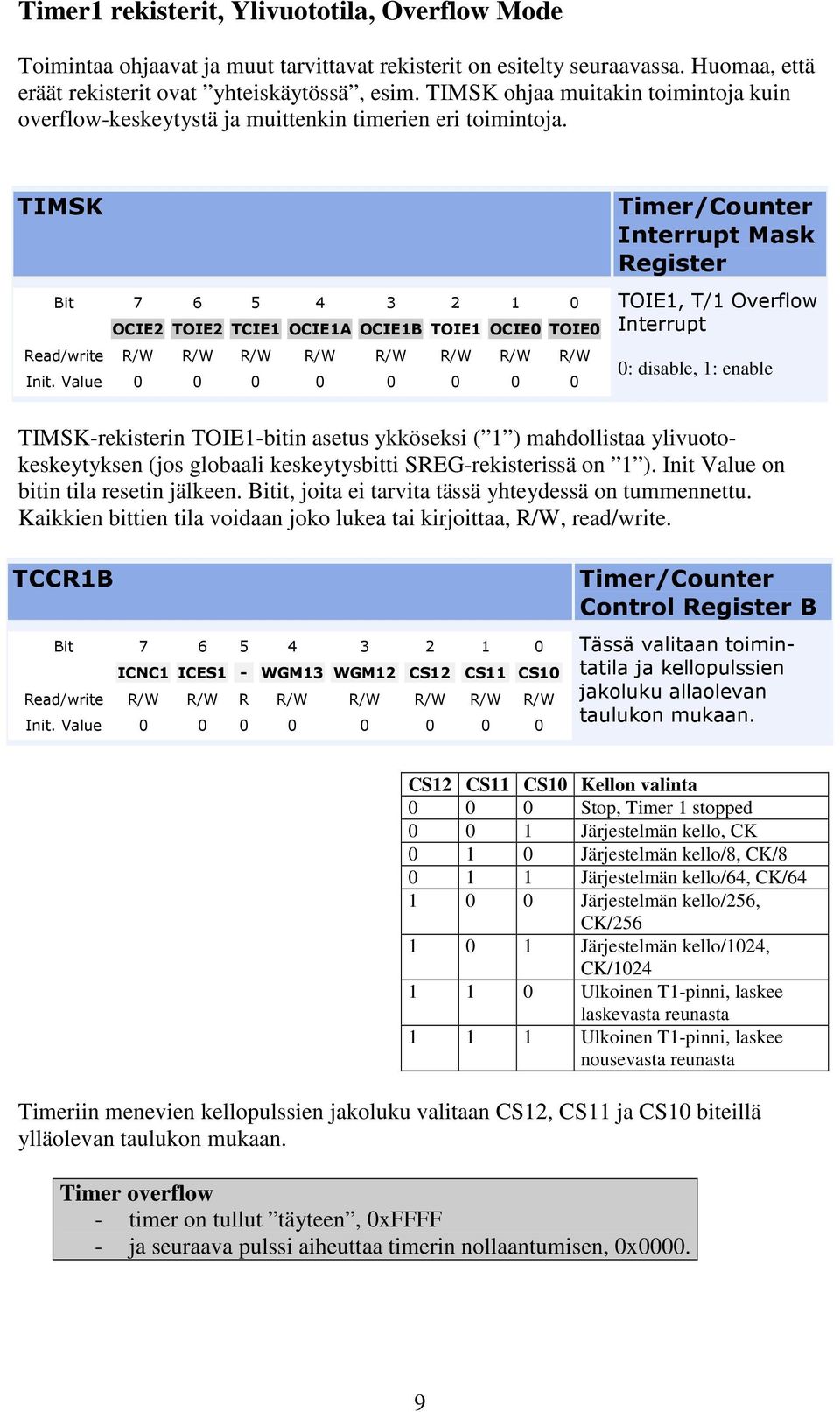 Timer1 rekisterit, Ylivuototila, Overflow Mode

Toimintaa ohjaavat ja muut tarvittavat rekisterit on esitelty seuraavassa. Huomaa, että eräät rekisterit ovat ”yhteiskäytössä”, esim. TIMSK ohjaa muitakin toimintoja kuin overflow-keskeytystä ja muittenkin timerien eri toimintoja.

TIMSK

Timer/Counter Interrupt Mask Register

| Bit | 7 | 6 | 5 | 4 | 3 | 2 | 1 | 0 |
|---|---|---|---|---|---|---|---|---|
| | OCIE2 | TOIE2 | TCIE1 | OCIE1A | OCIE1B | TOIE1 | OCIE0 | TOIE0 |
| Read/write | R/W | R/W | R/W | R/W | R/W | R/W | R/W | R/W |
| Init. Value | 0 | 0 | 0 | 0 | 0 | 0 | 0 | 0 |

TOIE1, T/1 Overflow Interrupt

0: disable, 1: enable

TIMSK-rekisterin TOIE1-bitin asetus ykköseksi (”1”) mahdollistaa ylivuotokeskeytyksen (jos globaali keskeytysbitti SREG-rekisterissä on ”1”). Init Value on bitin tila resetin jälkeen. Bitit, joita ei tarvita tässä yhteydessä on tummennettu. Kaikkien bittien tila voidaan joko lukea tai kirjoittaa, R/W, read/write.

TCCR1B

Timer/Counter Control Register B

| Bit | 7 | 6 | 5 | 4 | 3 | 2 | 1 | 0 |
|---|---|---|---|---|---|---|---|---|
| | ICNC1 | ICES1 | - | WGM13 | WGM12 | CS12 | CS11 | CS10 |
| Read/write | R/W | R/W | R | R/W | R/W | R/W | R/W | R/W |
| Init. Value | 0 | 0 | 0 | 0 | 0 | 0 | 0 | 0 |

Tässä valitaan toimintatila ja kellopulssien jakoluku allaolevan taulukon mukaan.

| CS12 | CS11 | CS10 | Kellon valinta |
|---|---|---|---|
| 0 | 0 | 0 | Stop, Timer 1 stopped |
| 0 | 0 | 1 | Järjestelmän kello, CK |
| 0 | 1 | 0 | Järjestelmän kello/8, CK/8 |
| 0 | 1 | 1 | Järjestelmän kello/64, CK/64 |
| 1 | 0 | 0 | Järjestelmän kello/256, CK/256 |
| 1 | 0 | 1 | Järjestelmän kello/1024, CK/1024 |
| 1 | 1 | 0 | Ulkoinen T1-pinni, laskee laskevasta reunasta |
| 1 | 1 | 1 | Ulkoinen T1-pinni, laskee nousevasta reunasta |

Timeriin menevien kellopulssien jakoluku valitaan CS12, CS11 ja CS10 biteillä ylläolevan taulukon mukaan.

Timer overflow
- timer on tullut ”täyteen”, 0xFFFF
- ja seuraava pulssi aiheuttaa timerin nollaantumisen, 0x0000.

9